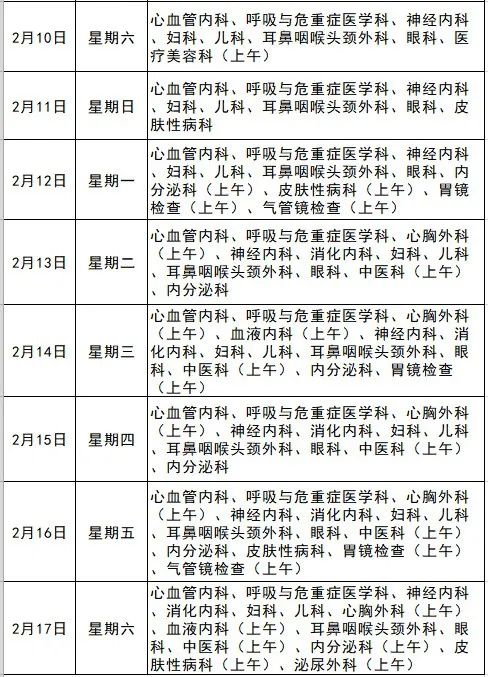 | 2月10日 | 星期六 | 心血管内科、呼吸与危重症医学科、神经内科、妇科、儿科、耳鼻咽喉头颈外科、眼科、医疗美容科（上午） |
|---|---|---|
| 2月11日 | 星期日 | 心血管内科、呼吸与危重症医学科、神经内科、妇科、儿科、耳鼻咽喉头颈外科、眼科、皮肤性病科 |
| 2月12日 | 星期一 | 心血管内科、呼吸与危重症医学科、神经内科、妇科、儿科、耳鼻咽喉头颈外科、眼科、内分泌科（上午）、皮肤性病科（上午）、胃镜检查（上午）、气管镜检查（上午） |
| 2月13日 | 星期二 | 心血管内科、呼吸与危重症医学科、心胸外科（上午）、神经内科、消化内科、妇科、儿科、耳鼻咽喉头颈外科、眼科、中医科（上午）、内分泌科 |
| 2月14日 | 星期三 | 心血管内科、呼吸与危重症医学科、心胸外科（上午）、血液内科（上午）、神经内科、消化内科、妇科、儿科、耳鼻咽喉头颈外科、眼科、中医科（上午）、内分泌科、胃镜检查（上午） |
| 2月15日 | 星期四 | 心血管内科、呼吸与危重症医学科、心胸外科（上午）、神经内科、消化内科、妇科、儿科、耳鼻咽喉头颈外科、眼科、中医科（上午）、内分泌科 |
| 2月16日 | 星期五 | 心血管内科、呼吸与危重症医学科、心胸外科（上午）、神经内科、消化内科、妇科、儿科、耳鼻咽喉头颈外科、眼科、中医科（上午）、内分泌科、皮肤性病科、胃镜检查（上午）、气管镜检查（上午） |
| 2月17日 | 星期六 | 心血管内科、呼吸与危重症医学科、神经内科、消化内科、妇科、儿科、心胸外科（上午）、血液内科（上午）、耳鼻咽喉头颈外科、眼科、中医科（上午）、内分泌科（上午）、皮肤性病科（上午）、泌尿外科（上午） |